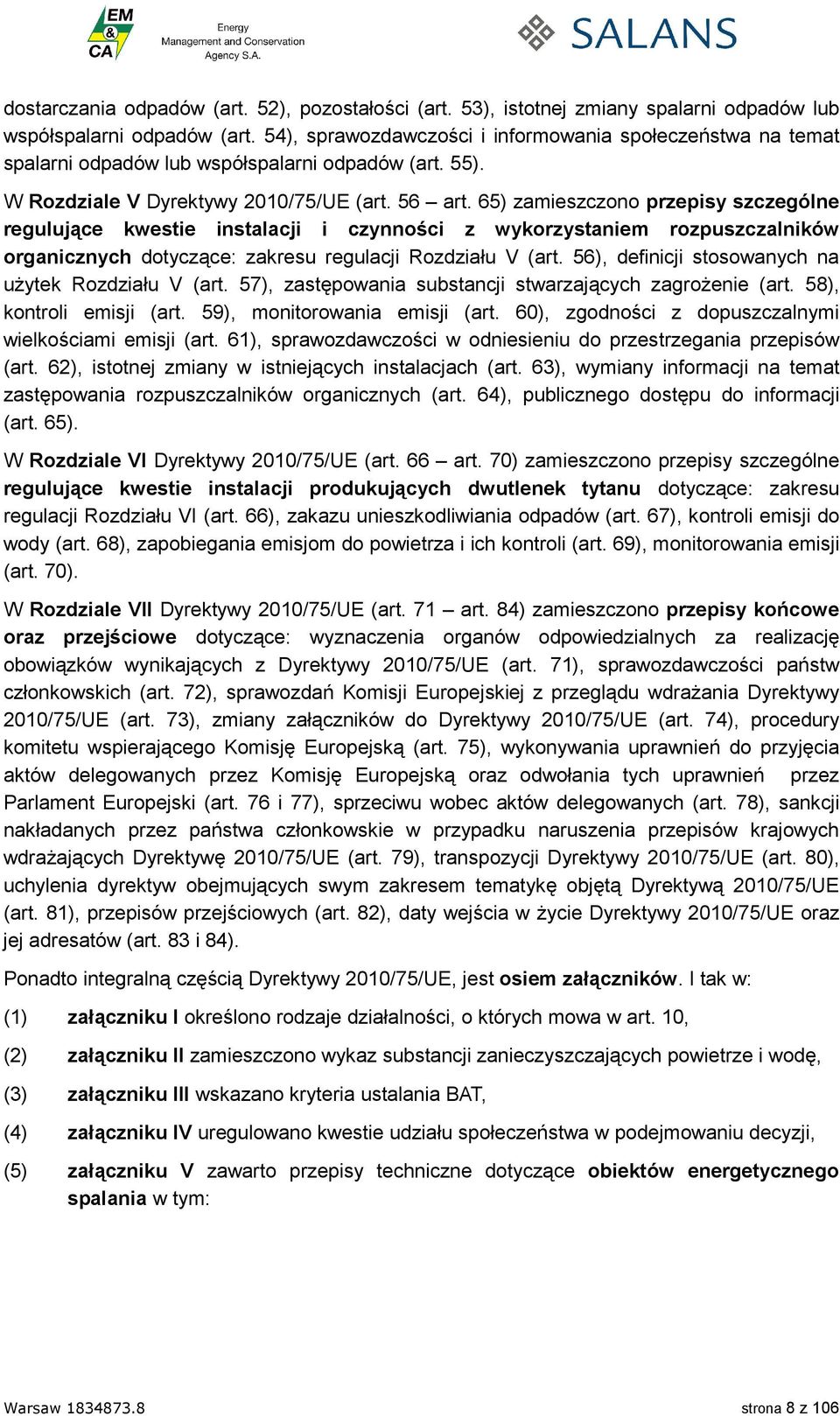 EM & CA Energy Management and Conservation Agency S.A.

SALANS

dostarczania odpadów (art. 52), pozostałości (art. 53), istotnej zmiany spalarni odpadów lub współspalarni odpadów (art. 54), sprawozdawczości i informowania społeczeństwa na temat spalarni odpadów lub współspalarni odpadów (art. 55).

W Rozdziale V Dyrektywy 2010/75/UE (art. 56 – art. 65) zamieszczono przepisy szczególne regulujące kwestie instalacji i czynności z wykorzystaniem rozpuszczalników organicznych dotyczące: zakresu regulacji Rozdziału V (art. 56), definicji stosowanych na użytek Rozdziału V (art. 57), zastępowania substancji stwarzających zagrożenie (art. 58), kontroli emisji (art. 59), monitorowania emisji (art. 60), zgodności z dopuszczalnymi wielkościami emisji (art. 61), sprawozdawczości w odniesieniu do przestrzegania przepisów (art. 62), istotnej zmiany w istniejących instalacjach (art. 63), wymiany informacji na temat zastępowania rozpuszczalników organicznych (art. 64), publicznego dostępu do informacji (art. 65).

W Rozdziale VI Dyrektywy 2010/75/UE (art. 66 – art. 70) zamieszczono przepisy szczególne regulujące kwestie instalacji produkujących dwutlenek tytanu dotyczące: zakresu regulacji Rozdziału VI (art. 66), zakazu unieszkodliwiania odpadów (art. 67), kontroli emisji do wody (art. 68), zapobiegania emisjom do powietrza i ich kontroli (art. 69), monitorowania emisji (art. 70).

W Rozdziale VII Dyrektywy 2010/75/UE (art. 71 – art. 84) zamieszczono przepisy końcowe oraz przejściowe dotyczące: wyznaczenia organów odpowiedzialnych za realizację obowiązków wynikających z Dyrektywy 2010/75/UE (art. 71), sprawozdawczości państw członkowskich (art. 72), sprawozdań Komisji Europejskiej z przeglądu wdrażania Dyrektywy 2010/75/UE (art. 73), zmiany załączników do Dyrektywy 2010/75/UE (art. 74), procedury komitetu wspierającego Komisję Europejską (art. 75), wykonywania uprawnień do przyjęcia aktów delegowanych przez Komisję Europejską oraz odwołania tych uprawnień przez Parlament Europejski (art. 76 i 77), sprzeciwu wobec aktów delegowanych (art. 78), sankcji nakładanych przez państwa członkowskie w przypadku naruszenia przepisów krajowych wdrażających Dyrektywę 2010/75/UE (art. 79), transpozycji Dyrektywy 2010/75/UE (art. 80), uchylenia dyrektyw obejmujących swym zakresem tematykę objętą Dyrektywą 2010/75/UE (art. 81), przepisów przejściowych (art. 82), daty wejścia w życie Dyrektywy 2010/75/UE oraz jej adresatów (art. 83 i 84).

Ponadto integralną częścią Dyrektywy 2010/75/UE, jest osiem załączników. I tak w:

(1) załączniku I określono rodzaje działalności, o których mowa w art. 10,

(2) załączniku II zamieszczono wykaz substancji zanieczyszczających powietrze i wodę,

(3) załączniku III wskazano kryteria ustalania BAT,

(4) załączniku IV uregulowano kwestie udziału społeczeństwa w podejmowaniu decyzji,

(5) załączniku V zawarto przepisy techniczne dotyczące obiektów energetycznego spalania w tym:

Warsaw 1834873.8 strona 8 z 106